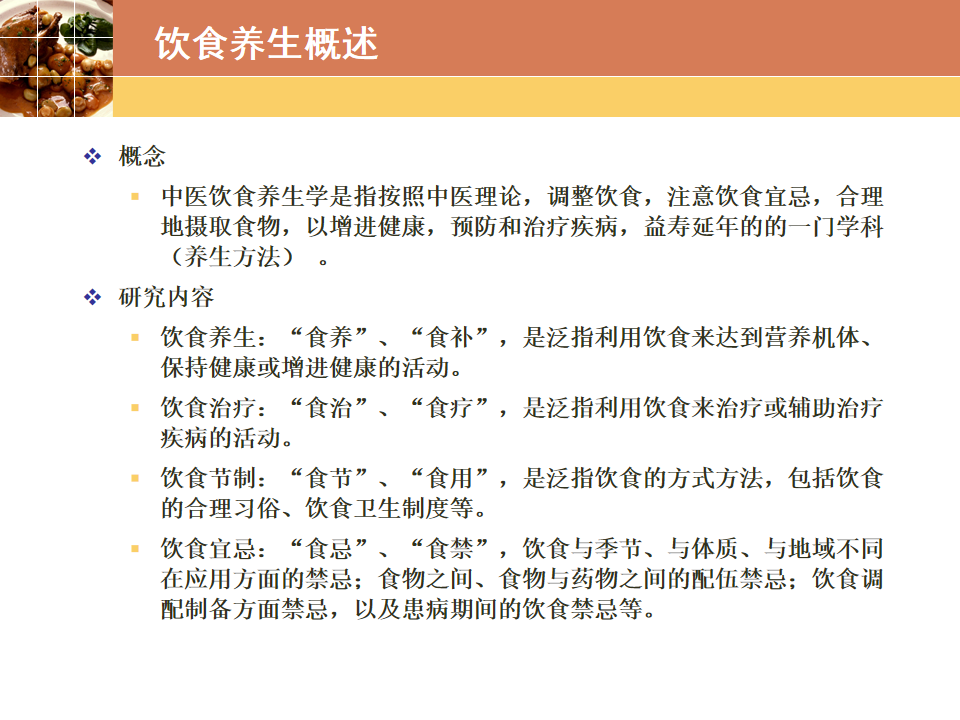 饮食养生概述

❖ 概念

▪ 中医饮食养生学是指按照中医理论，调整饮食，注意饮食宜忌，合理地摄取食物，以增进健康，预防和治疗疾病，益寿延年的的一门学科（养生方法） 。

❖ 研究内容

▪ 饮食养生：“食养”、“食补”，是泛指利用饮食来达到营养机体、保持健康或增进健康的活动。

▪ 饮食治疗：“食治”、“食疗”，是泛指利用饮食来治疗或辅助治疗疾病的活动。

▪ 饮食节制：“食节”、“食用”，是泛指饮食的方式方法，包括饮食的合理习俗、饮食卫生制度等。

▪ 饮食宜忌：“食忌”、“食禁”，饮食与季节、与体质、与地域不同在应用方面的禁忌；食物之间、食物与药物之间的配伍禁忌；饮食调配制备方面禁忌，以及患病期间的饮食禁忌等。